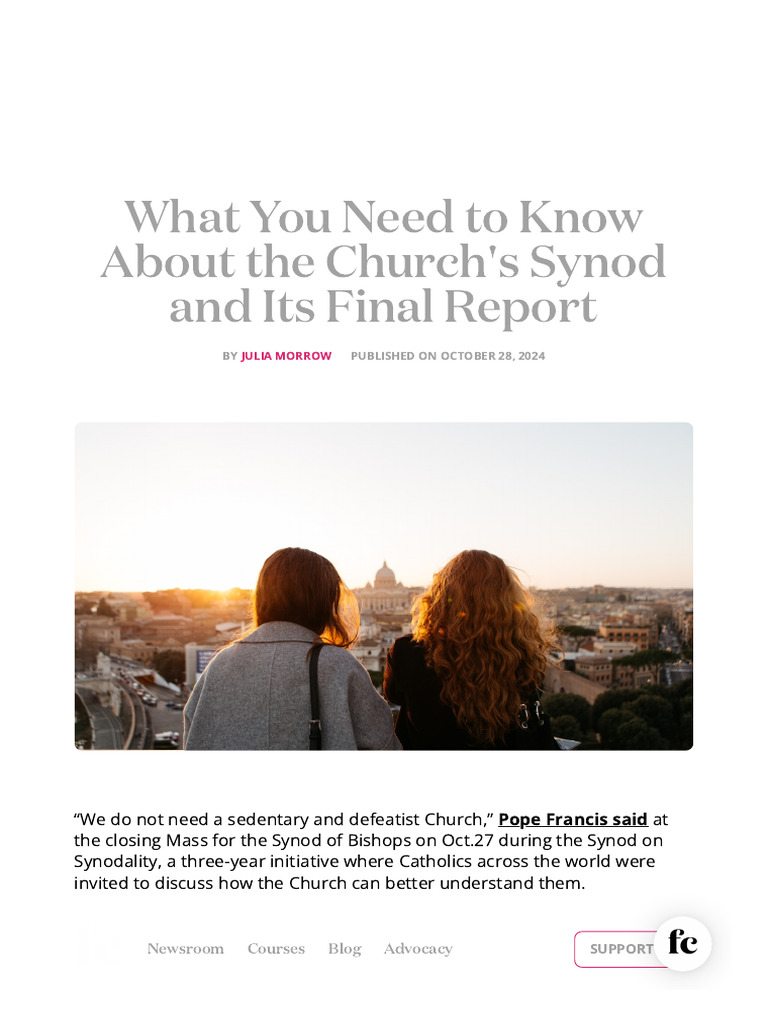 What You Need to Know About the Church's Synod and Its Final Report

BY JULIA MORROW PUBLISHED ON OCTOBER 28, 2024

“We do not need a sedentary and defeatist Church,” Pope Francis said at the closing Mass for the Synod of Bishops on Oct.27 during the Synod on Synodality, a three-year initiative where Catholics across the world were invited to discuss how the Church can better understand them.

Newsroom Courses Blog Advocacy SUPPORT

fc